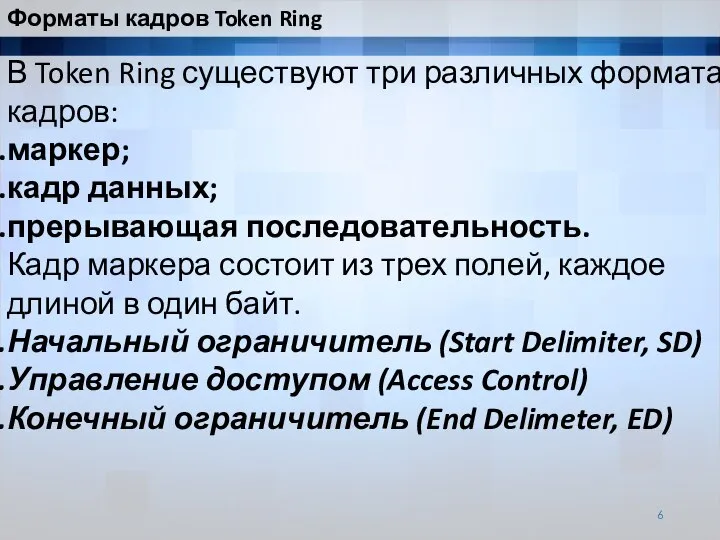 Форматы кадров Token Ring

В Token Ring существуют три различных формата кадров:

.маркер;

.кадр данных;

.прерывающая последовательность.

Кадр маркера состоит из трех полей, каждое длиной в один байт.

.Начальный ограничитель (Start Delimiter, SD)

.Управление доступом (Access Control)

.Конечный ограничитель (End Delimeter, ED)

6